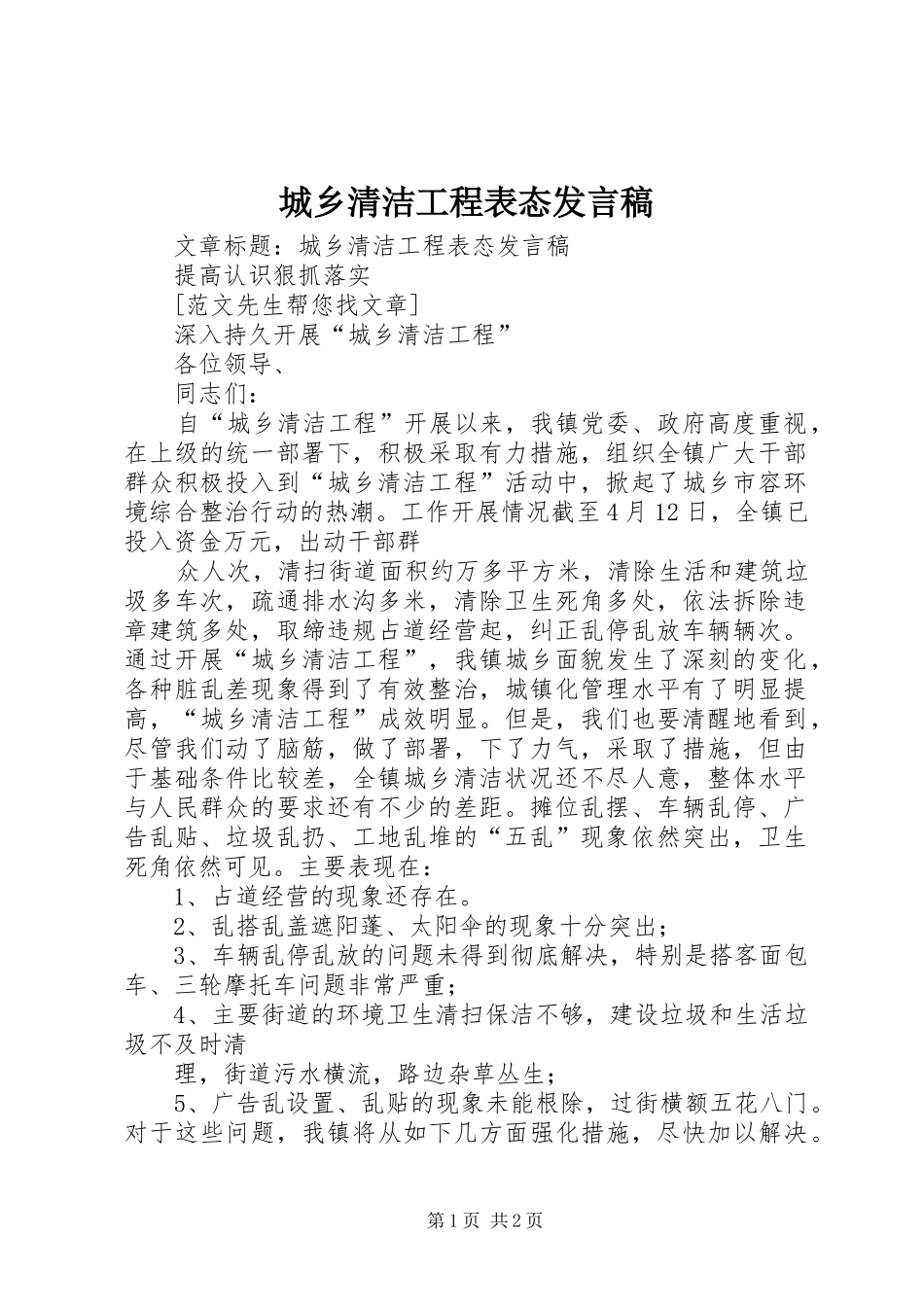 城乡清洁工程表态发言稿

文章标题：城乡清洁工程表态发言稿

提高认识狠抓落实

[范文先生帮您找文章]

深入持久开展“城乡清洁工程”

各位领导、

同志们：

自“城乡清洁工程”开展以来，我镇党委、政府高度重视，在上级的统一部署下，积极采取有力措施，组织全镇广大干部群众积极投入到“城乡清洁工程”活动中，掀起了城乡市容环境综合整治行动的热潮。工作开展情况截至4月12日，全镇已投入资金万元，出动干部群

众人次，清扫街道面积约万多平方米，清除生活和建筑垃圾多车次，疏通排水沟多米，清除卫生死角多处，依法拆除违章建筑多处，取缔违规占道经营起，纠正乱停乱放车辆辆次。通过开展“城乡清洁工程”，我镇城乡面貌发生了深刻的变化，各种脏乱差现象得到了有效整治，城镇化管理水平有了明显提高，“城乡清洁工程”成效明显。但是，我们也要清醒地看到，尽管我们动了脑筋，做了部署，下了力气，采取了措施，但由于基础条件比较差，全镇城乡清洁状况还不尽人意，整体水平与人民群众的要求还有不少的差距。摊位乱摆、车辆乱停、广告乱贴、垃圾乱扔、工地乱堆的“五乱”现象依然突出，卫生死角依然可见。主要表现在：

1、占道经营的现象还存在。

2、乱搭乱盖遮阳蓬、太阳伞的现象十分突出；

3、车辆乱停乱放的问题未得到彻底解决，特别是搭客面包车、三轮摩托车问题非常严重；

4、主要街道的环境卫生清扫保洁不够，建设垃圾和生活垃圾不及时清

理，街道污水横流，路边杂草丛生；

5、广告乱设置、乱贴的现象未能根除，过街横额五花八门。对于这些问题，我镇将从如下几方面强化措施，尽快加以解决。

第1页 共2页